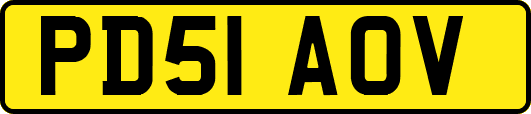 PD51 AOV